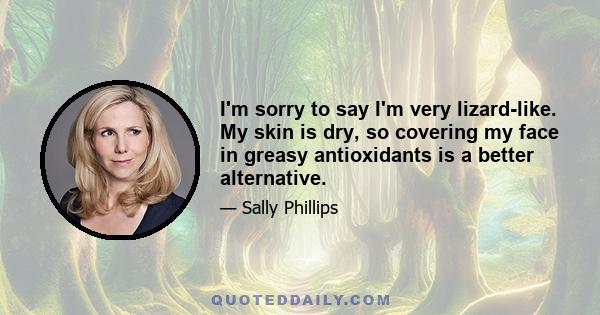 I'm sorry to say I'm very lizard-like. My skin is dry, so covering my face in greasy antioxidants is a better alternative.

— Sally Phillips

QUOTEDDAILY.COM